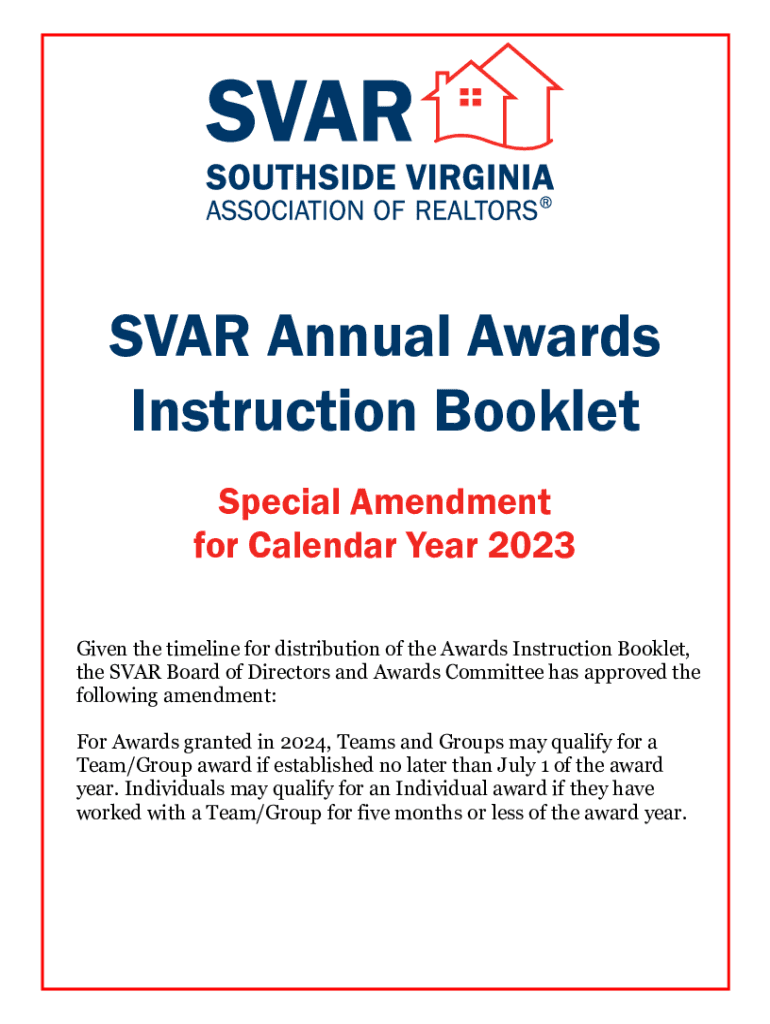 SVAR
SOUTHSIDE VIRGINIA
ASSOCIATION OF REALTORS®

SVAR Annual Awards Instruction Booklet

Special Amendment for Calendar Year 2023

Given the timeline for distribution of the Awards Instruction Booklet, the SVAR Board of Directors and Awards Committee has approved the following amendment:

For Awards granted in 2024, Teams and Groups may qualify for a Team/Group award if established no later than July 1 of the award year. Individuals may qualify for an Individual award if they have worked with a Team/Group for five months or less of the award year.